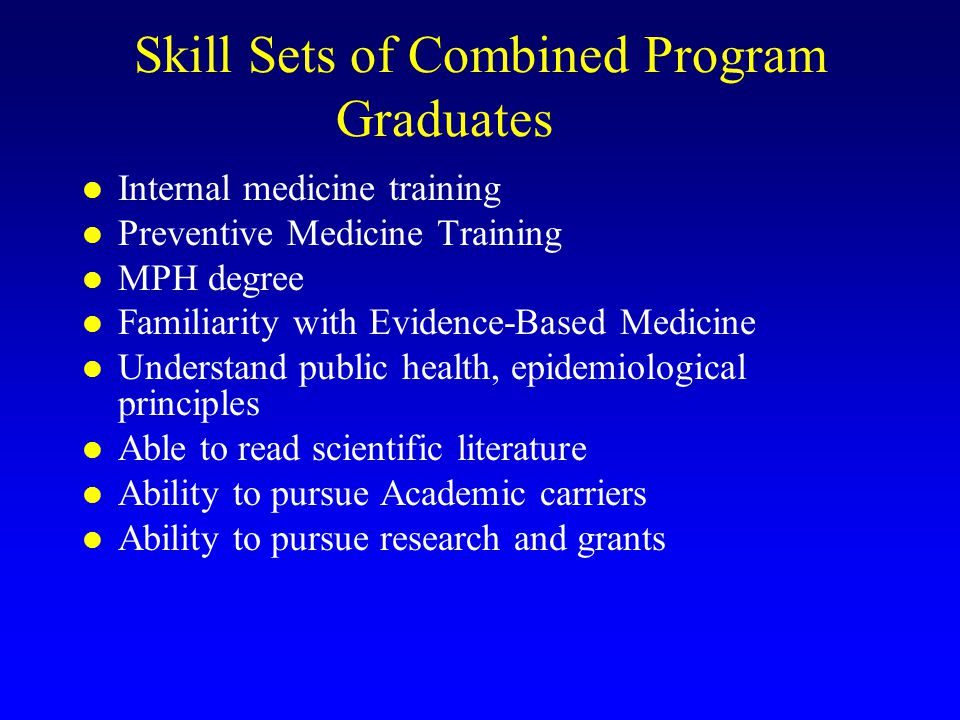 Skill Sets of Combined Program Graduates

- Internal medicine training
- Preventive Medicine Training
- MPH degree
- Familiarity with Evidence-Based Medicine
- Understand public health, epidemiological principles
- Able to read scientific literature
- Ability to pursue Academic carriers
- Ability to pursue research and grants